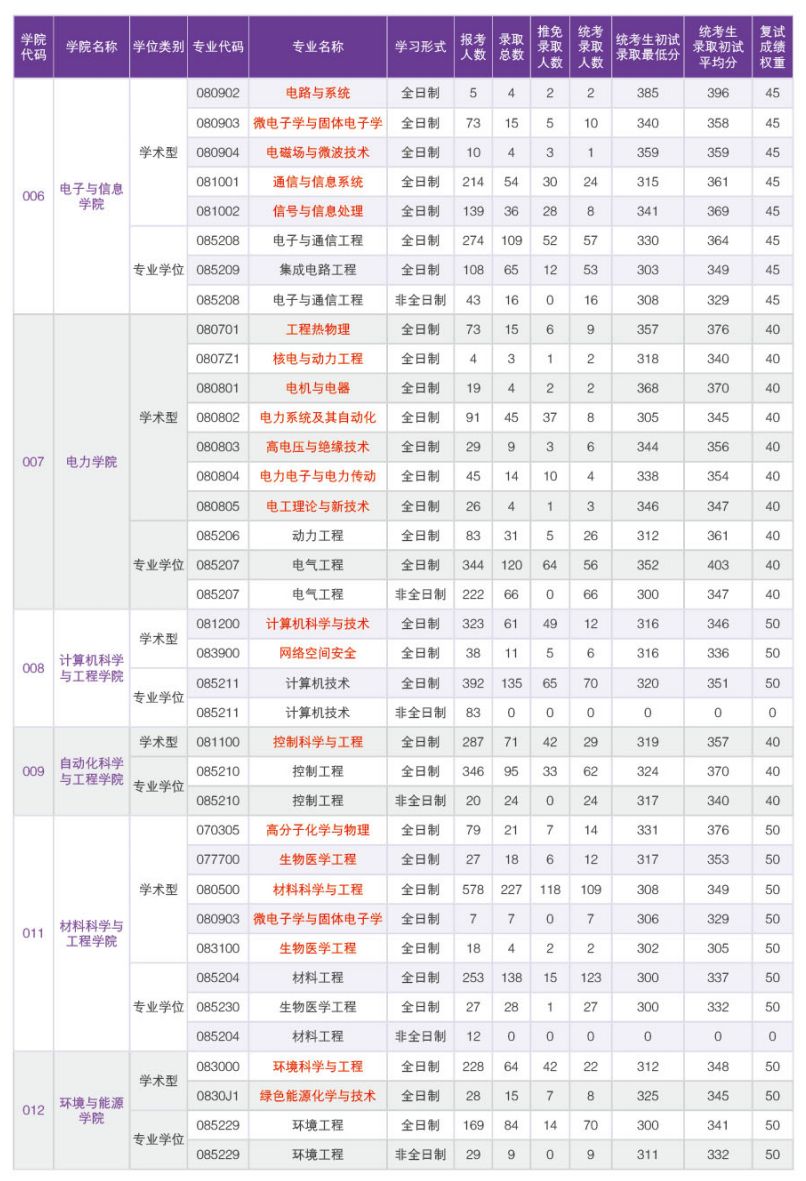 | 学院代码 | 学院名称 | 学位类别 | 专业代码 | 专业名称 | 学习形式 | 报考人数 | 录取总数 | 推免录取人数 | 统考录取人数 | 统考生初试录取最低分 | 统考生录取初试平均分 | 复试成绩权重 |
|---|---|---|---|---|---|---|---|---|---|---|---|---|
| 006 | 电子与信息学院 | 学术型 | 080902 | 电路与系统 | 全日制 | 5 | 4 | 2 | 2 | 385 | 396 | 45 |
| | | | 080903 | 微电子学与固体电子学 | 全日制 | 73 | 15 | 5 | 10 | 340 | 358 | 45 |
| | | | 080904 | 电磁场与微波技术 | 全日制 | 10 | 4 | 3 | 1 | 359 | 359 | 45 |
| | | | 081001 | 通信与信息系统 | 全日制 | 214 | 54 | 30 | 24 | 315 | 361 | 45 |
| | | | 081002 | 信号与信息处理 | 全日制 | 139 | 36 | 28 | 8 | 341 | 369 | 45 |
| | | 专业学位 | 085208 | 电子与通信工程 | 全日制 | 274 | 109 | 52 | 57 | 330 | 364 | 45 |
| | | | 085209 | 集成电路工程 | 全日制 | 108 | 65 | 12 | 53 | 303 | 349 | 45 |
| | | | 085208 | 电子与通信工程 | 非全日制 | 43 | 16 | 0 | 16 | 308 | 329 | 45 |
| 007 | 电力学院 | 学术型 | 080701 | 工程热物理 | 全日制 | 73 | 15 | 6 | 9 | 357 | 376 | 40 |
| | | | 0807Z1 | 核电与动力工程 | 全日制 | 4 | 3 | 1 | 2 | 318 | 340 | 40 |
| | | | 080801 | 电机与电器 | 全日制 | 19 | 4 | 2 | 2 | 368 | 370 | 40 |
| | | | 080802 | 电力系统及其自动化 | 全日制 | 91 | 45 | 37 | 8 | 305 | 345 | 40 |
| | | | 080803 | 高电压与绝缘技术 | 全日制 | 29 | 9 | 3 | 6 | 344 | 356 | 40 |
| | | | 080804 | 电力电子与电力传动 | 全日制 | 45 | 14 | 10 | 4 | 338 | 354 | 40 |
| | | | 080805 | 电工理论与新技术 | 全日制 | 26 | 4 | 1 | 3 | 346 | 347 | 40 |
| | | 专业学位 | 085206 | 动力工程 | 全日制 | 83 | 31 | 5 | 26 | 312 | 361 | 40 |
| | | | 085207 | 电气工程 | 全日制 | 344 | 120 | 64 | 56 | 352 | 403 | 40 |
| | | | 085207 | 电气工程 | 非全日制 | 222 | 66 | 0 | 66 | 300 | 347 | 40 |
| 008 | 计算机科学与工程学院 | 学术型 | 081200 | 计算机科学与技术 | 全日制 | 323 | 61 | 49 | 12 | 316 | 346 | 50 |
| | | | 083900 | 网络空间安全 | 全日制 | 38 | 11 | 5 | 6 | 316 | 336 | 50 |
| | | 专业学位 | 085211 | 计算机技术 | 全日制 | 392 | 135 | 65 | 70 | 320 | 351 | 50 |
| | | | 085211 | 计算机技术 | 非全日制 | 83 | 0 | 0 | 0 | 0 | 0 | 0 |
| 009 | 自动化科学与工程学院 | 学术型 | 081100 | 控制科学与工程 | 全日制 | 287 | 71 | 42 | 29 | 319 | 357 | 40 |
| | | 专业学位 | 085210 | 控制工程 | 全日制 | 346 | 95 | 33 | 62 | 324 | 370 | 40 |
| | | | 085210 | 控制工程 | 非全日制 | 20 | 24 | 0 | 24 | 317 | 340 | 40 |
| 011 | 材料科学与工程学院 | 学术型 | 070305 | 高分子化学与物理 | 全日制 | 79 | 21 | 7 | 14 | 331 | 376 | 50 |
| | | | 077700 | 生物医学工程 | 全日制 | 27 | 18 | 6 | 12 | 317 | 353 | 50 |
| | | | 080500 | 材料科学与工程 | 全日制 | 578 | 227 | 118 | 109 | 308 | 349 | 50 |
| | | | 080903 | 微电子学与固体电子学 | 全日制 | 7 | 7 | 0 | 7 | 306 | 329 | 50 |
| | | | 083100 | 生物医学工程 | 全日制 | 18 | 4 | 2 | 2 | 302 | 305 | 50 |
| | | 专业学位 | 085204 | 材料工程 | 全日制 | 253 | 138 | 15 | 123 | 300 | 337 | 50 |
| | | | 085230 | 生物医学工程 | 全日制 | 27 | 28 | 1 | 27 | 300 | 332 | 50 |
| | | | 085204 | 材料工程 | 非全日制 | 12 | 0 | 0 | 0 | 0 | 0 | 0 |
| 012 | 环境与能源学院 | 学术型 | 083000 | 环境科学与工程 | 全日制 | 228 | 64 | 42 | 22 | 312 | 348 | 50 |
| | | | 0830J1 | 绿色能源化学与技术 | 全日制 | 28 | 15 | 7 | 8 | 325 | 345 | 50 |
| | | 专业学位 | 085229 | 环境工程 | 全日制 | 169 | 84 | 14 | 70 | 300 | 341 | 50 |
| | | | 085229 | 环境工程 | 非全日制 | 29 | 9 | 0 | 9 | 311 | 332 | 50 |